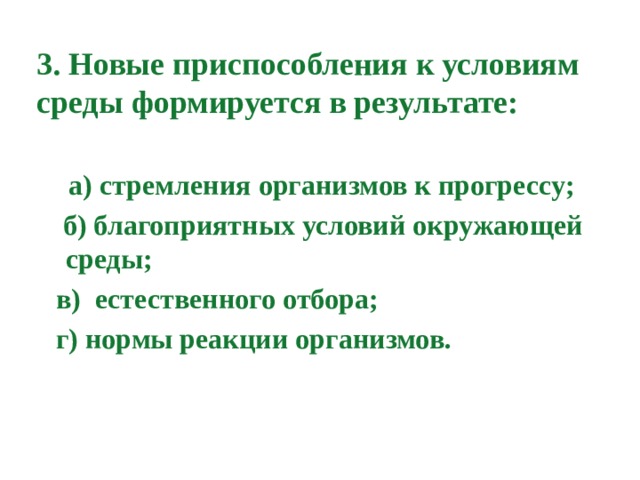 3. Новые приспособления к условиям среды формируется в результате:

а) стремления организмов к прогрессу;

б) благоприятных условий окружающей среды;

в) естественного отбора;

г) нормы реакции организмов.